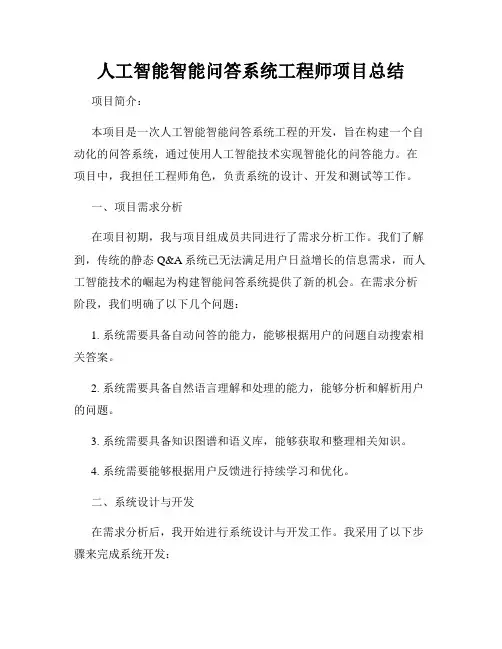 人工智能智能问答系统工程师项目总结

项目简介：

本项目是一次人工智能智能问答系统工程的开发，旨在构建一个自动化的问答系统，通过使用人工智能技术实现智能化的问答能力。在项目中，我担任工程师角色，负责系统的设计、开发和测试等工作。

一、项目需求分析

在项目初期，我与项目组成员共同进行了需求分析工作。我们了解到，传统的静态 Q&A 系统已无法满足用户日益增长的信息需求，而人工智能技术的崛起为构建智能问答系统提供了新的机会。在需求分析阶段，我们明确了以下几个问题：

1. 系统需要具备自动问答的能力，能够根据用户的问题自动搜索相关答案。

2. 系统需要具备自然语言理解和处理的能力，能够分析和解析用户的问题。

3. 系统需要具备知识图谱和语义库，能够获取和整理相关知识。

4. 系统需要能够根据用户反馈进行持续学习和优化。

二、系统设计与开发

在需求分析后，我开始进行系统设计与开发工作。我采用了以下步骤来完成系统开发：